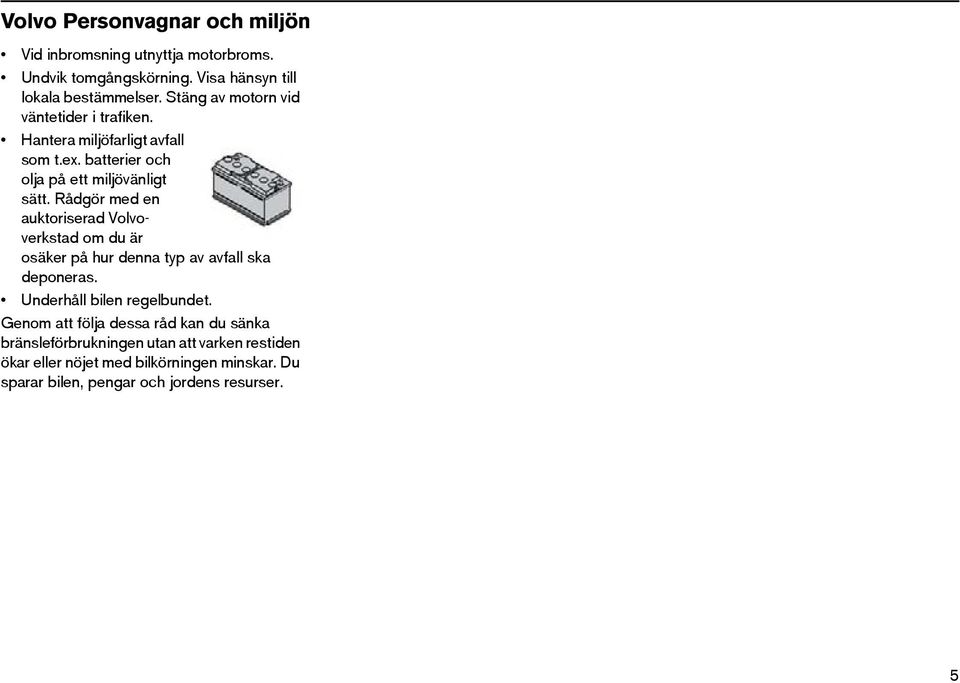 Volvo Personvagnar och miljön

• Vid inbromsning utnyttja motorbroms.
• Undvik tomgångskörning. Visa hänsyn till lokala bestämmelser. Stäng av motorn vid väntetider i trafiken.
• Hantera miljöfarligt avfall som t.ex. batterier och olja på ett miljövänligt sätt. Rådgör med en auktoriserad Volvoverkstad om du är osäker på hur denna typ av avfall ska deponeras.
• Underhåll bilen regelbundet.

Genom att följa dessa råd kan du sänka bränsleförbrukningen utan att varken restiden ökar eller nöjet med bilkörningen minskar. Du sparar bilen, pengar och jordens resurser.

5